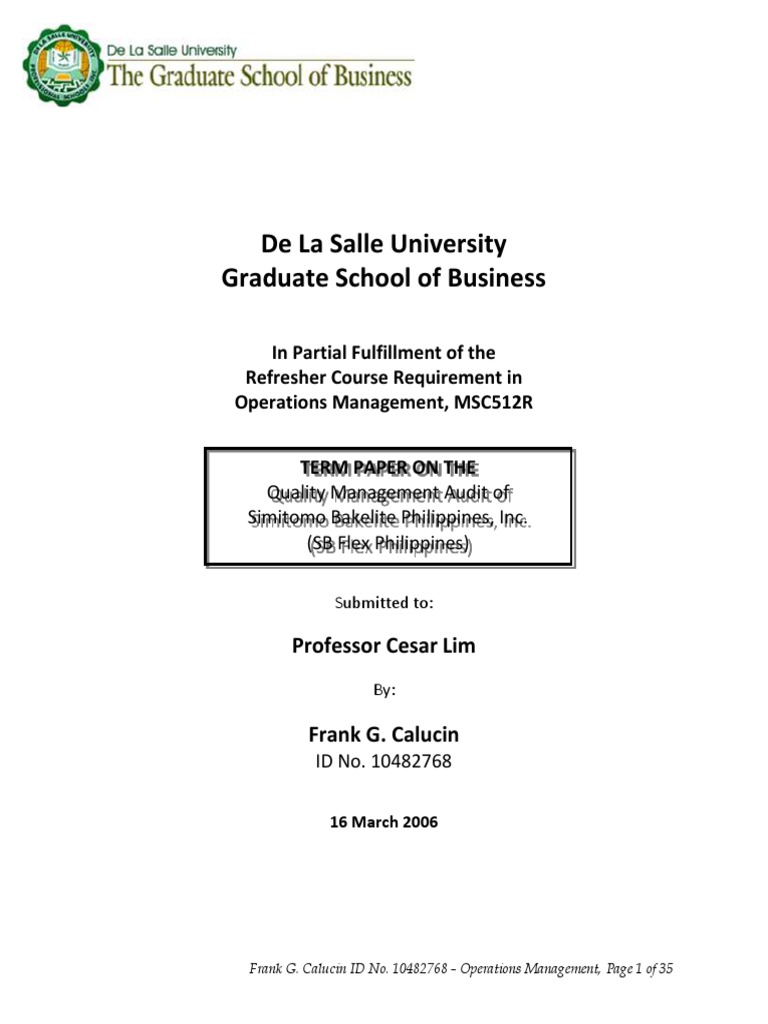 De La Salle University
The Graduate School of Business

De La Salle University
Graduate School of Business

In Partial Fulfillment of the
Refresher Course Requirement in
Operations Management, MSC512R

TERM PAPER ON THE
Quality Management Audit of
Simitomo Bakelite Philippines, Inc.
(SB Flex Philippines)

Submitted to:

Professor Cesar Lim

By:

Frank G. Calucin
ID No. 10482768

16 March 2006

Frank G. Calucin ID No. 10482768 – Operations Management, Page 1 of 35